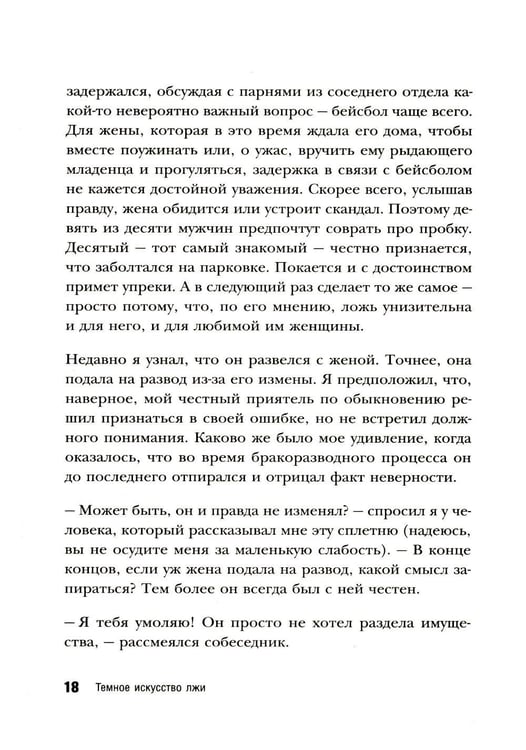 задержался, обсуждая с парнями из соседнего отдела какой-то невероятно важный вопрос — бейсбол чаще всего. Для жены, которая в это время ждала его дома, чтобы вместе поужинать или, о ужас, вручить ему рыдающего младенца и прогуляться, задержка в связи с бейсболом не кажется достойной уважения. Скорее всего, услышав правду, жена обидится или устроит скандал. Поэтому девять из десяти мужчин предпочтут соврать про пробку. Десятый — тот самый знакомый — честно признается, что заболтался на парковке. Покается и с достоинством примет упреки. А в следующий раз сделает то же самое — просто потому, что, по его мнению, ложь унизительна и для него, и для любимой им женщины.

Недавно я узнал, что он развелся с женой. Точнее, она подала на развод из-за его измены. Я предположил, что, наверное, мой честный приятель по обыкновению решил признаться в своей ошибке, но не встретил должного понимания. Каково же было мое удивление, когда оказалось, что во время бракоразводного процесса он до последнего отпирался и отрицал факт неверности.

— Может быть, он и правда не изменял? — спросил я у человека, который рассказывал мне эту сплетню (надеюсь, вы не осудите меня за маленькую слабость). — В конце концов, если уж жена подала на развод, какой смысл запираться? Тем более он всегда был с ней честен.

— Я тебя умоляю! Он просто не хотел раздела имущества, — рассмеялся собеседник.

18 Темное искусство лжи